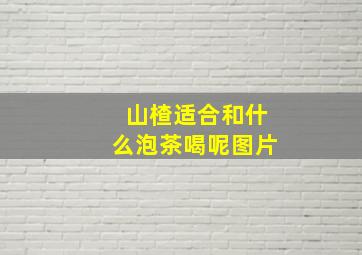 山楂适合和什么泡茶喝呢图片